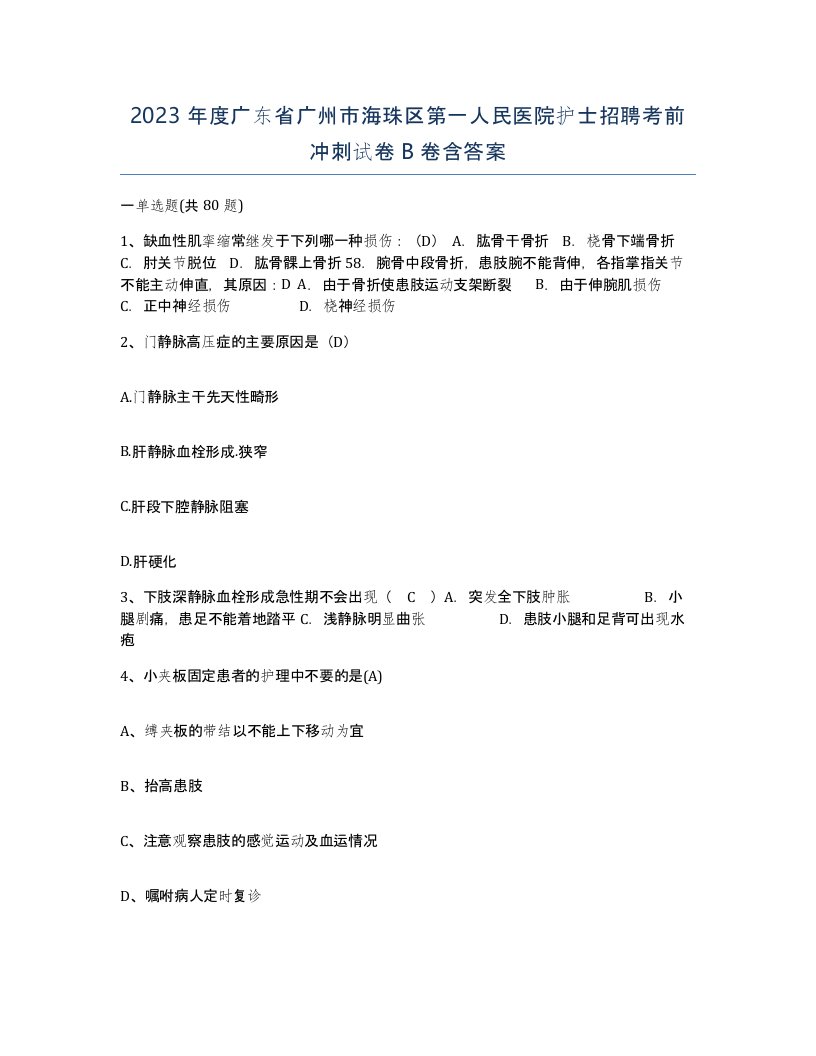 2023 年度广东省广州市海珠区第一人民医院护士招聘考前冲刺试卷 B 卷含答案

一单选题(共 80 题)

1、缺血性肌挛缩常继发于下列哪一种损伤：（D） A. 肱骨干骨折 B. 桡骨下端骨折 C. 肘关节脱位 D. 肱骨髁上骨折 58. 腕骨中段骨折，患肢腕不能背伸，各指掌指关节不能主动伸直，其原因：D A. 由于骨折使患肢运动支架断裂 B. 由于伸腕肌损伤 C. 正中神经损伤 D. 桡神经损伤

2、门静脉高压症的主要原因是（D）

A.门静脉主干先天性畸形

B.肝静脉血栓形成.狭窄

C.肝段下腔静脉阻塞

D.肝硬化

3、下肢深静脉血栓形成急性期不会出现（ C ）A. 突发全下肢肿胀 B. 小腿剧痛，患足不能着地踏平 C. 浅静脉明显曲张 D. 患肢小腿和足背可出现水疱

4、小夹板固定患者的护理中不要的是(A)

A、缚夹板的带结以不能上下移动为宜

B、抬高患肢

C、注意观察患肢的感觉运动及血运情况

D、嘱咐病人定时复诊